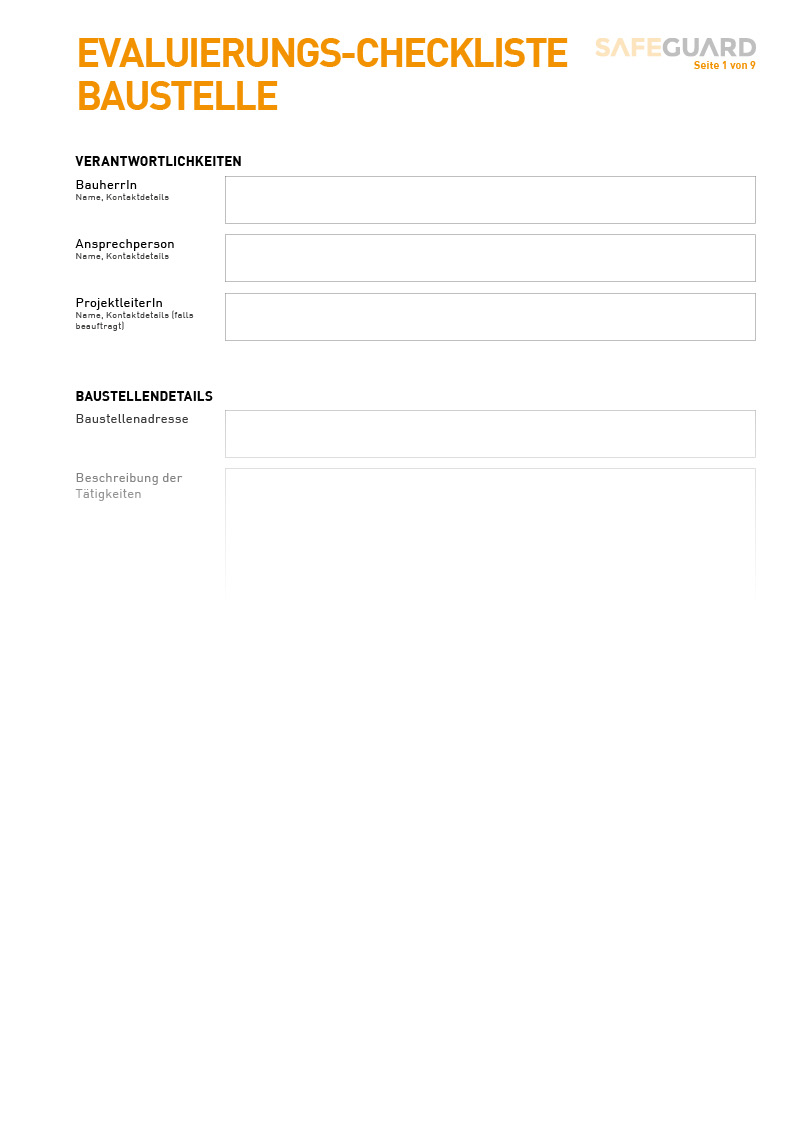 EVALUIERUNGS-CHECKLISTE BAUSTELLE

SAFEGUARD
Seite 1 von 9

VERANTWORTLICHKEITEN

BauherrIn
Name, Kontaktdetails

Ansprechperson
Name, Kontaktdetails

ProjektleiterIn
Name, Kontaktdetails (falls beauftragt)

BAUSTELLENDETAILS

Baustellenadresse

Beschreibung der Tätigkeiten